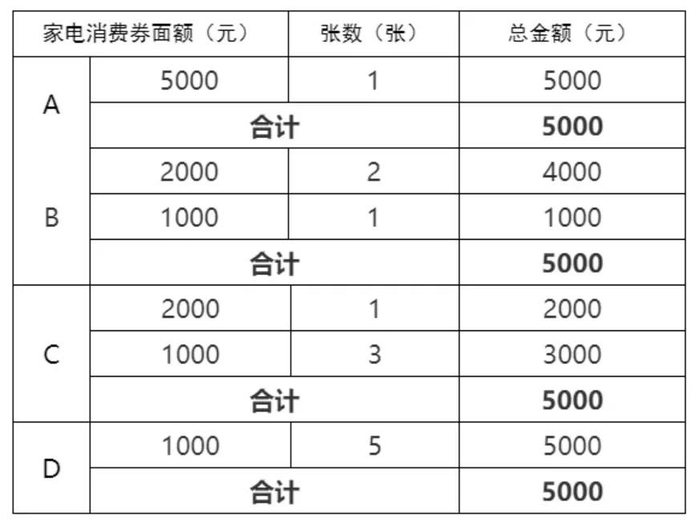 | 家电消费券面额（元） |  | 张数（张） | 总金额（元） |
|---|---|---|---|
| A | 5000 | 1 | 5000 |
|  | 合计 |  | 5000 |
| B | 2000 | 2 | 4000 |
|  | 1000 | 1 | 1000 |
|  | 合计 |  | 5000 |
| C | 2000 | 1 | 2000 |
|  | 1000 | 3 | 3000 |
|  | 合计 |  | 5000 |
| D | 1000 | 5 | 5000 |
|  | 合计 |  | 5000 |